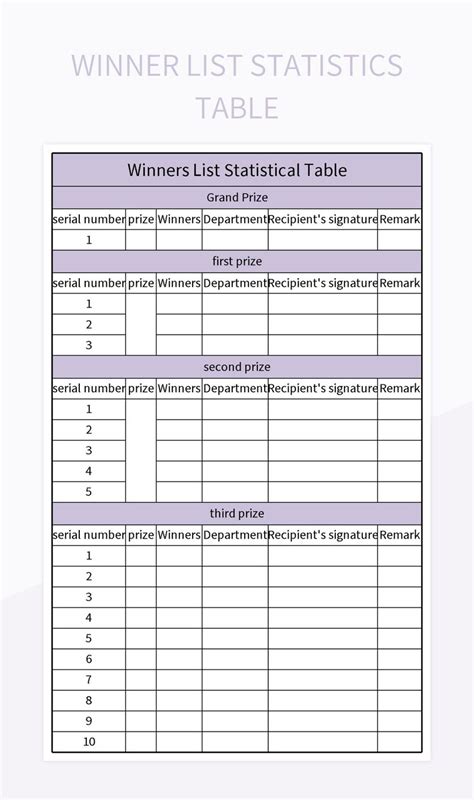 WINNER LIST STATISTICS TABLE

Winners List Statistical Table

Grand Prize

| serial number | prize | Winners | Department | Recipient's signature | Remark |
|---|---|---|---|---|---|
| 1 | | | | | |

first prize

| serial number | prize | Winners | Department | Recipient's signature | Remark |
|---|---|---|---|---|---|
| 1 | | | | | |
| 2 | | | | | |
| 3 | | | | | |

second prize

| serial number | prize | Winners | Department | Recipient's signature | Remark |
|---|---|---|---|---|---|
| 1 | | | | | |
| 2 | | | | | |
| 3 | | | | | |
| 4 | | | | | |
| 5 | | | | | |

third prize

| serial number | prize | Winners | Department | Recipient's signature | Remark |
|---|---|---|---|---|---|
| 1 | | | | | |
| 2 | | | | | |
| 3 | | | | | |
| 4 | | | | | |
| 5 | | | | | |
| 6 | | | | | |
| 7 | | | | | |
| 8 | | | | | |
| 9 | | | | | |
| 10 | | | | | |